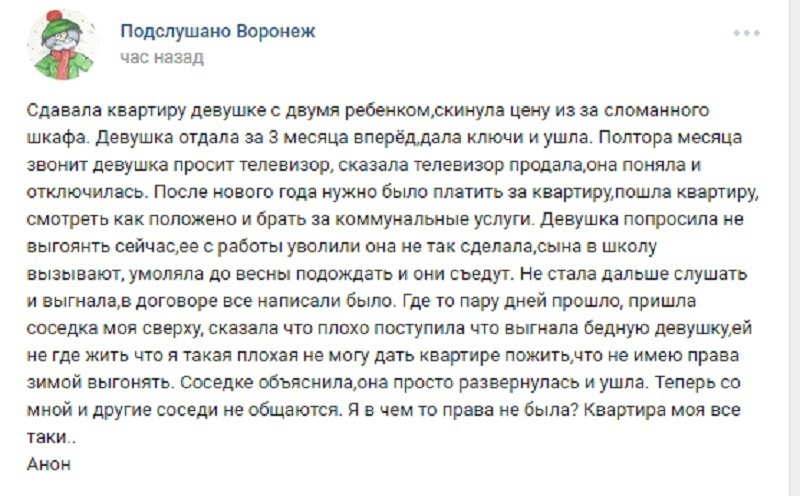 Подслушано Воронеж
час назад

Сдавала квартиру девушке с двумя ребенком,скинула цену из за сломанного шкафа. Девушка отдала за 3 месяца вперёд,дала ключи и ушла. Полтора месяца звонит девушка просит телевизор, сказала телевизор продала,она поняла и отключилась. После нового года нужно было платить за квартиру,пошла квартиру, смотреть как положено и брать за коммунальные услуги. Девушка попросила не выгоянть сейчас,ее с работы уволили она не так сделала,сына в школу вызывают, умоляла до весны подождать и они съедут. Не стала дальше слушать и выгнала,в договоре все написали было. Где то пару дней прошло, пришла соседка моя сверху, сказала что плохо поступила что выгнала бедную девушку,ей не где жить что я такая плохая не могу дать квартире пожить,что не имею права зимой выгонять. Соседке объяснила,она просто развернулась и ушла. Теперь со мной и другие соседи не общаются. Я в чем то права не была? Квартира моя все таки..
Анон